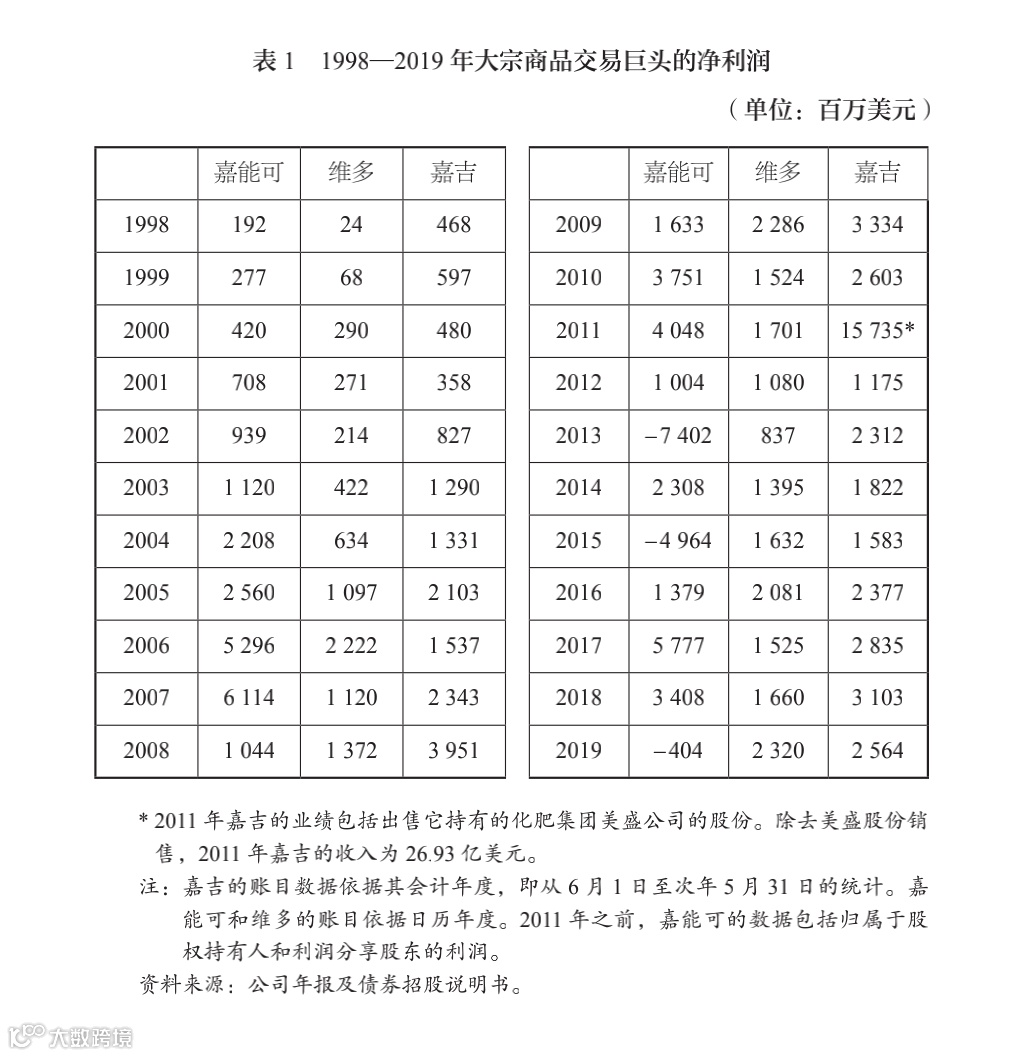 表 1　1998—2019 年大宗商品交易巨头的净利润

（单位：百万美元）

|  | 嘉能可 | 维多 | 嘉吉 |
|---|---|---|---|
| 1998 | 192 | 24 | 468 |
| 1999 | 277 | 68 | 597 |
| 2000 | 420 | 290 | 480 |
| 2001 | 708 | 271 | 358 |
| 2002 | 939 | 214 | 827 |
| 2003 | 1 120 | 422 | 1 290 |
| 2004 | 2 208 | 634 | 1 331 |
| 2005 | 2 560 | 1 097 | 2 103 |
| 2006 | 5 296 | 2 222 | 1 537 |
| 2007 | 6 114 | 1 120 | 2 343 |
| 2008 | 1 044 | 1 372 | 3 951 |

|  | 嘉能可 | 维多 | 嘉吉 |
|---|---|---|---|
| 2009 | 1 633 | 2 286 | 3 334 |
| 2010 | 3 751 | 1 524 | 2 603 |
| 2011 | 4 048 | 1 701 | 15 735* |
| 2012 | 1 004 | 1 080 | 1 175 |
| 2013 | −7 402 | 837 | 2 312 |
| 2014 | 2 308 | 1 395 | 1 822 |
| 2015 | −4 964 | 1 632 | 1 583 |
| 2016 | 1 379 | 2 081 | 2 377 |
| 2017 | 5 777 | 1 525 | 2 835 |
| 2018 | 3 408 | 1 660 | 3 103 |
| 2019 | −404 | 2 320 | 2 564 |

* 2011 年嘉吉的业绩包括出售它持有的化肥集团美盛公司的股份。除去美盛股份销售，2011 年嘉吉的收入为 26.93 亿美元。

注：嘉吉的账目数据依据其会计年度，即从 6 月 1 日至次年 5 月 31 日的统计。嘉能可和维多的账目依据日历年度。2011 年之前，嘉能可的数据包括归属于股权持有人和利润分享股东的利润。

资料来源：公司年报及债券招股说明书。

大数跨境